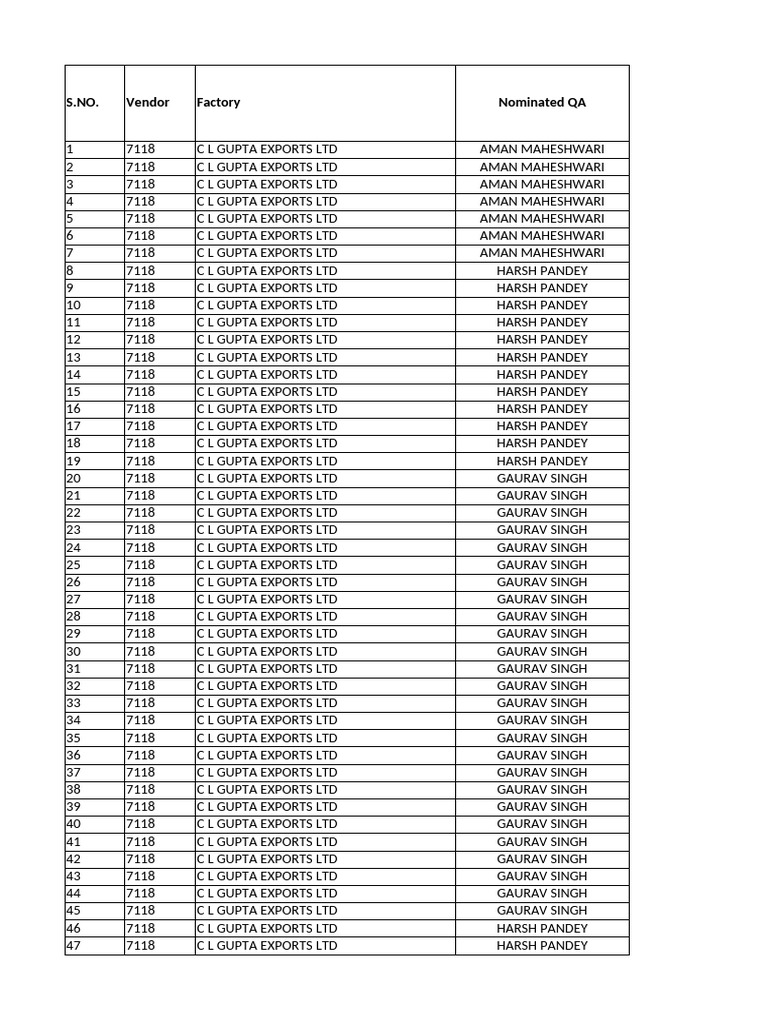 | S.NO. | Vendor | Factory | Nominated QA |
|---|---|---|---|
| 1 | 7118 | C L GUPTA EXPORTS LTD | AMAN MAHESHWARI |
| 2 | 7118 | C L GUPTA EXPORTS LTD | AMAN MAHESHWARI |
| 3 | 7118 | C L GUPTA EXPORTS LTD | AMAN MAHESHWARI |
| 4 | 7118 | C L GUPTA EXPORTS LTD | AMAN MAHESHWARI |
| 5 | 7118 | C L GUPTA EXPORTS LTD | AMAN MAHESHWARI |
| 6 | 7118 | C L GUPTA EXPORTS LTD | AMAN MAHESHWARI |
| 7 | 7118 | C L GUPTA EXPORTS LTD | AMAN MAHESHWARI |
| 8 | 7118 | C L GUPTA EXPORTS LTD | HARSH PANDEY |
| 9 | 7118 | C L GUPTA EXPORTS LTD | HARSH PANDEY |
| 10 | 7118 | C L GUPTA EXPORTS LTD | HARSH PANDEY |
| 11 | 7118 | C L GUPTA EXPORTS LTD | HARSH PANDEY |
| 12 | 7118 | C L GUPTA EXPORTS LTD | HARSH PANDEY |
| 13 | 7118 | C L GUPTA EXPORTS LTD | HARSH PANDEY |
| 14 | 7118 | C L GUPTA EXPORTS LTD | HARSH PANDEY |
| 15 | 7118 | C L GUPTA EXPORTS LTD | HARSH PANDEY |
| 16 | 7118 | C L GUPTA EXPORTS LTD | HARSH PANDEY |
| 17 | 7118 | C L GUPTA EXPORTS LTD | HARSH PANDEY |
| 18 | 7118 | C L GUPTA EXPORTS LTD | HARSH PANDEY |
| 19 | 7118 | C L GUPTA EXPORTS LTD | HARSH PANDEY |
| 20 | 7118 | C L GUPTA EXPORTS LTD | GAURAV SINGH |
| 21 | 7118 | C L GUPTA EXPORTS LTD | GAURAV SINGH |
| 22 | 7118 | C L GUPTA EXPORTS LTD | GAURAV SINGH |
| 23 | 7118 | C L GUPTA EXPORTS LTD | GAURAV SINGH |
| 24 | 7118 | C L GUPTA EXPORTS LTD | GAURAV SINGH |
| 25 | 7118 | C L GUPTA EXPORTS LTD | GAURAV SINGH |
| 26 | 7118 | C L GUPTA EXPORTS LTD | GAURAV SINGH |
| 27 | 7118 | C L GUPTA EXPORTS LTD | GAURAV SINGH |
| 28 | 7118 | C L GUPTA EXPORTS LTD | GAURAV SINGH |
| 29 | 7118 | C L GUPTA EXPORTS LTD | GAURAV SINGH |
| 30 | 7118 | C L GUPTA EXPORTS LTD | GAURAV SINGH |
| 31 | 7118 | C L GUPTA EXPORTS LTD | GAURAV SINGH |
| 32 | 7118 | C L GUPTA EXPORTS LTD | GAURAV SINGH |
| 33 | 7118 | C L GUPTA EXPORTS LTD | GAURAV SINGH |
| 34 | 7118 | C L GUPTA EXPORTS LTD | GAURAV SINGH |
| 35 | 7118 | C L GUPTA EXPORTS LTD | GAURAV SINGH |
| 36 | 7118 | C L GUPTA EXPORTS LTD | GAURAV SINGH |
| 37 | 7118 | C L GUPTA EXPORTS LTD | GAURAV SINGH |
| 38 | 7118 | C L GUPTA EXPORTS LTD | GAURAV SINGH |
| 39 | 7118 | C L GUPTA EXPORTS LTD | GAURAV SINGH |
| 40 | 7118 | C L GUPTA EXPORTS LTD | GAURAV SINGH |
| 41 | 7118 | C L GUPTA EXPORTS LTD | GAURAV SINGH |
| 42 | 7118 | C L GUPTA EXPORTS LTD | GAURAV SINGH |
| 43 | 7118 | C L GUPTA EXPORTS LTD | GAURAV SINGH |
| 44 | 7118 | C L GUPTA EXPORTS LTD | GAURAV SINGH |
| 45 | 7118 | C L GUPTA EXPORTS LTD | GAURAV SINGH |
| 46 | 7118 | C L GUPTA EXPORTS LTD | HARSH PANDEY |
| 47 | 7118 | C L GUPTA EXPORTS LTD | HARSH PANDEY |